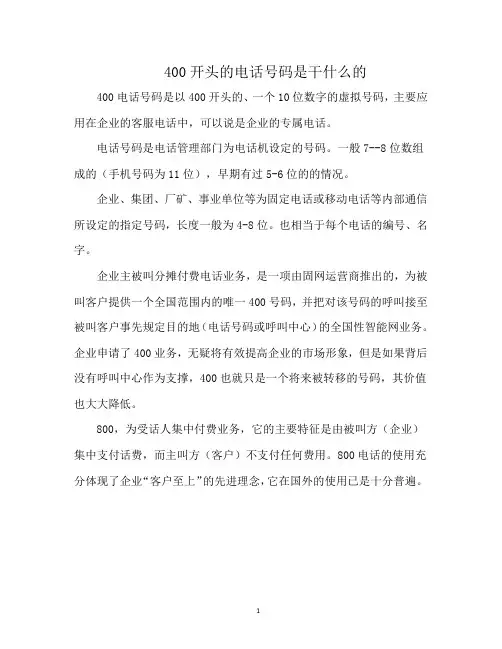 400 开头的电话号码是干什么的

400 电话号码是以 400 开头的、一个 10 位数字的虚拟号码，主要应用在企业的客服电话中，可以说是企业的专属电话。

电话号码是电话管理部门为电话机设定的号码。一般 7--8 位数组成的（手机号码为 11 位），早期有过 5-6 位的的情况。

企业、集团、厂矿、事业单位等为固定电话或移动电话等内部通信所设定的指定号码，长度一般为 4-8 位。也相当于每个电话的编号、名字。

企业主被叫分摊付费电话业务，是一项由固网运营商推出的，为被叫客户提供一个全国范围内的唯一 400 号码，并把对该号码的呼叫接至被叫客户事先规定目的地（电话号码或呼叫中心）的全国性智能网业务。企业申请了 400 业务，无疑将有效提高企业的市场形象，但是如果背后没有呼叫中心作为支撑，400 也就只是一个将来被转移的号码，其价值也大大降低。

800，为受话人集中付费业务，它的主要特征是由被叫方（企业）集中支付话费，而主叫方（客户）不支付任何费用。800 电话的使用充分体现了企业“客户至上”的先进理念，它在国外的使用已是十分普遍。

1